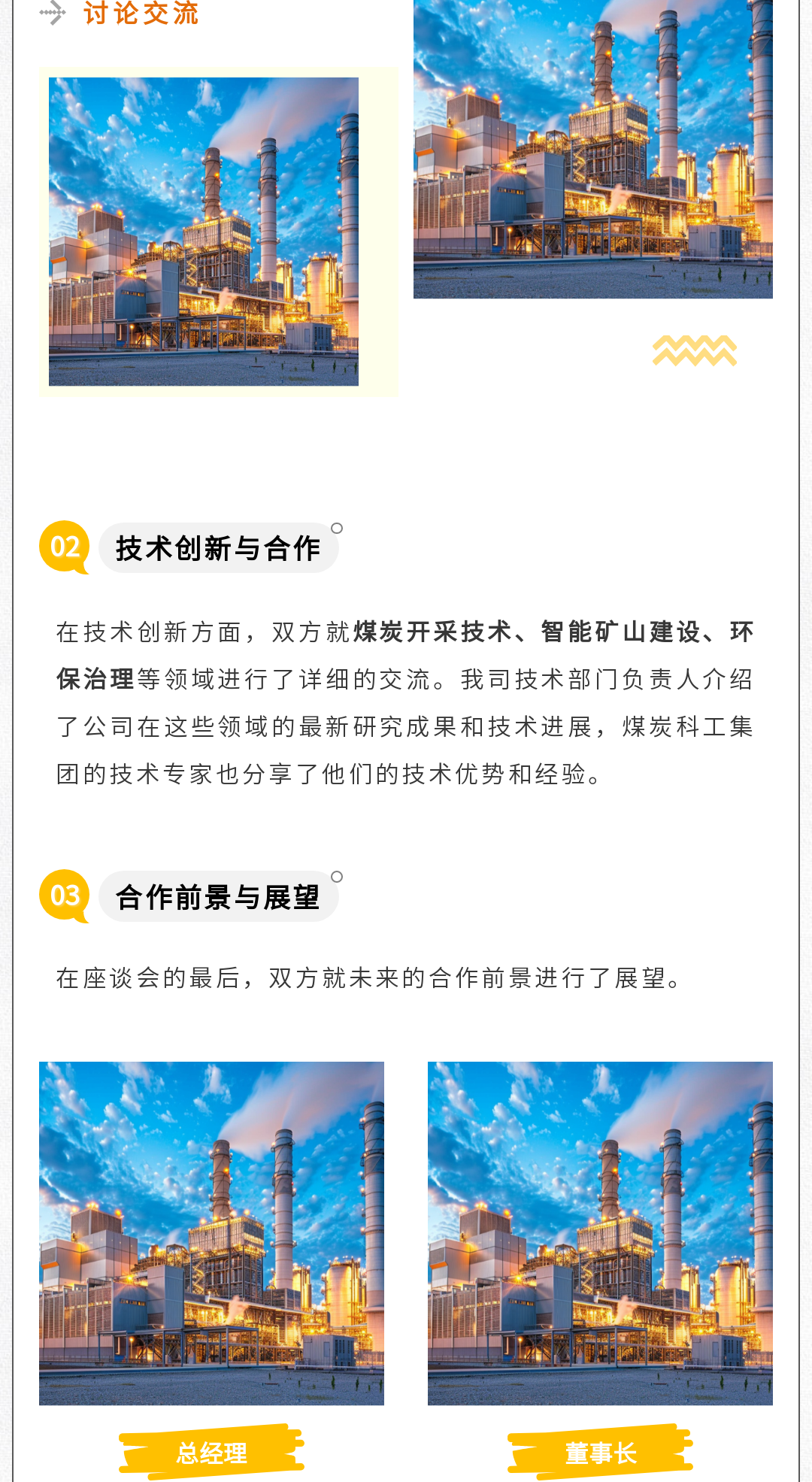 讨论交流

02 技术创新与合作

在技术创新方面，双方就煤炭开采技术、智能矿山建设、环保治理等领域进行了详细的交流。我司技术部门负责人介绍了公司在这些领域的最新研究成果和技术进展，煤炭科工集团的技术专家也分享了他们的技术优势和经验。

03 合作前景与展望

在座谈会的最后，双方就未来的合作前景进行了展望。

总经理

董事长